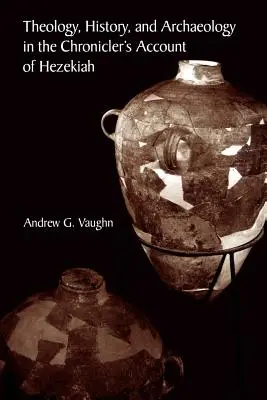 Theology, History, and Archaeology in the Chronicler's Account of Hezekiah

Andrew G. Vaughn